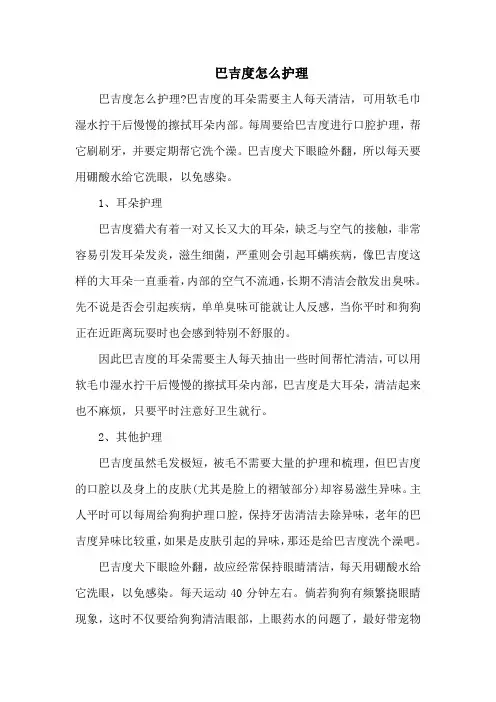 巴吉度怎么护理

巴吉度怎么护理?巴吉度的耳朵需要主人每天清洁，可用软毛巾湿水拧干后慢慢的擦拭耳朵内部。每周要给巴吉度进行口腔护理，帮它刷刷牙，并要定期帮它洗个澡。巴吉度犬下眼睑外翻，所以每天要用硼酸水给它洗眼，以免感染。

1、耳朵护理

巴吉度猎犬有着一对又长又大的耳朵，缺乏与空气的接触，非常容易引发耳朵发炎，滋生细菌，严重则会引起耳螨疾病，像巴吉度这样的大耳朵一直垂着，内部的空气不流通，长期不清洁会散发出臭味。先不说是否会引起疾病，单单臭味可能就让人反感，当你平时和狗狗正在近距离玩耍时也会感到特别不舒服的。

因此巴吉度的耳朵需要主人每天抽出一些时间帮忙清洁，可以用软毛巾湿水拧干后慢慢的擦拭耳朵内部，巴吉度是大耳朵，清洁起来也不麻烦，只要平时注意好卫生就行。

2、其他护理

巴吉度虽然毛发极短，被毛不需要大量的护理和梳理，但巴吉度的口腔以及身上的皮肤(尤其是脸上的褶皱部分)却容易滋生异味。主人平时可以每周给狗狗护理口腔，保持牙齿清洁去除异味，老年的巴吉度异味比较重，如果是皮肤引起的异味，那还是给巴吉度洗个澡吧。

巴吉度犬下眼睑外翻，故应经常保持眼睛清洁，每天用硼酸水给它洗眼，以免感染。每天运动 40 分钟左右。倘若狗狗有频繁挠眼睛现象，这时不仅要给狗狗清洁眼部，上眼药水的问题了，最好带宠物